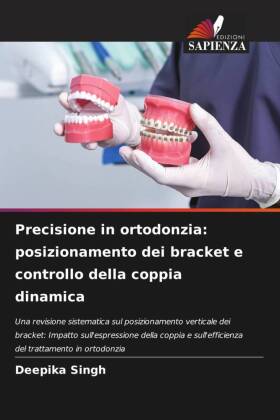 EDIZIONI
SAPIENZA

Precisione in ortodonzia: posizionamento dei bracket e controllo della coppia dinamica

Una revisione sistematica sul posizionamento verticale dei bracket: Impatto sull'espressione della coppia e sull'efficienza del trattamento in ortodonzia

Deepika Singh